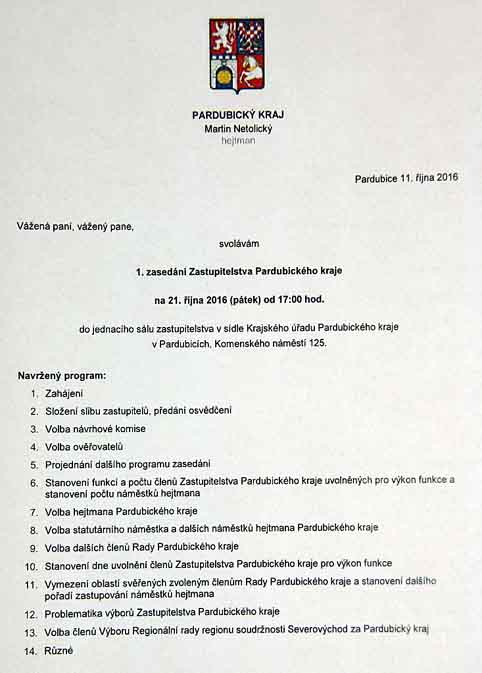 PARDUBICKÝ KRAJ
Martin Netolický
hejtman

Pardubice 11. října 2016

Vážená paní, vážený pane,

svolávám

1. zasedání Zastupitelstva Pardubického kraje

na 21. října 2016 (pátek) od 17:00 hod.

do jednacího sálu zastupitelstva v sídle Krajského úřadu Pardubického kraje v Pardubicích, Komenského náměstí 125.

Navržený program:

1. Zahájení
2. Složení slibu zastupitelů, předání osvědčení
3. Volba návrhové komise
4. Volba ověřovatelů
5. Projednání dalšího programu zasedání
6. Stanovení funkcí a počtu členů Zastupitelstva Pardubického kraje uvolněných pro výkon funkce a stanovení počtu náměstků hejtmana
7. Volba hejtmana Pardubického kraje
8. Volba statutárního náměstka a dalších náměstků hejtmana Pardubického kraje
9. Volba dalších členů Rady Pardubického kraje
10. Stanovení dne uvolnění členů Zastupitelstva Pardubického kraje pro výkon funkce
11. Vymezení oblastí svěřených zvoleným členům Rady Pardubického kraje a stanovení dalšího pořadí zastupování náměstků hejtmana
12. Problematika výborů Zastupitelstva Pardubického kraje
13. Volba členů Výboru Regionální rady regionu soudržnosti Severovýchod za Pardubický kraj
14. Různé